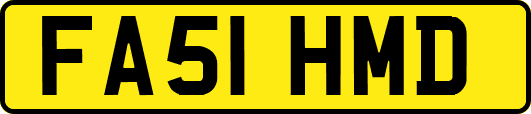 FA51 HMD